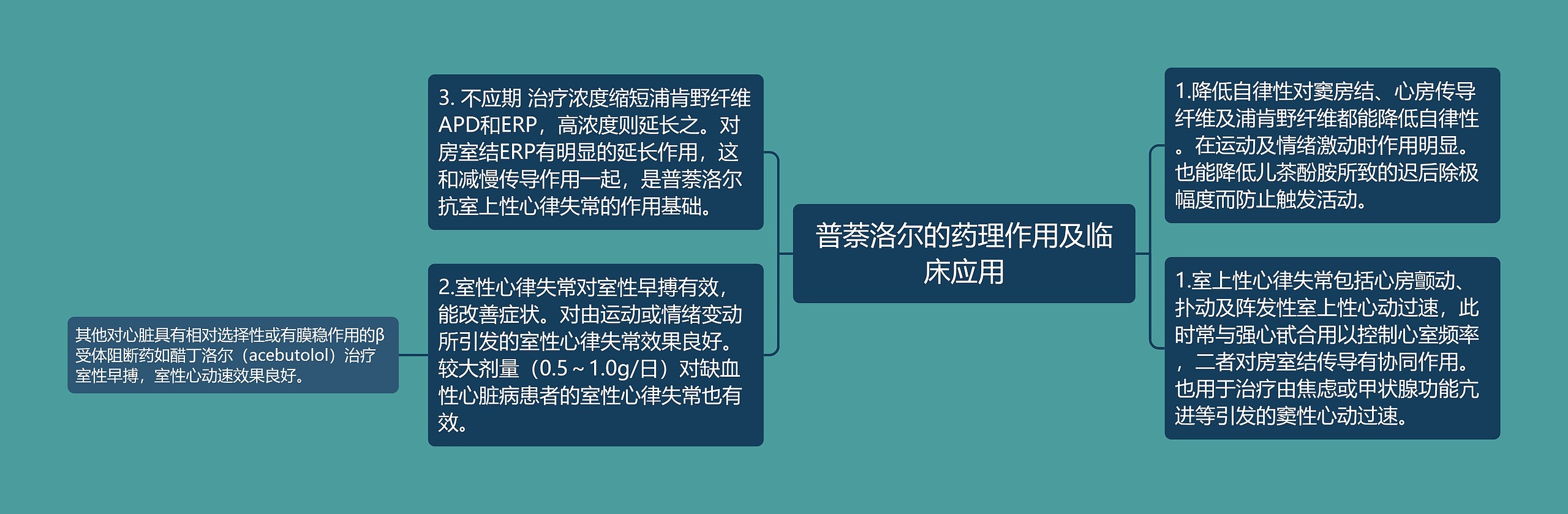 普萘洛尔的药理作用及临床应用

3. 不应期 治疗浓度缩短浦肯野纤维APD和ERP，高浓度则延长之。对房室结ERP有明显的延长作用，这和减慢传导作用一起，是普萘洛尔抗室上性心律失常的作用基础。

2.室性心律失常对室性早搏有效，能改善症状。对由运动或情绪变动所引发的室性心律失常效果良好。较大剂量（0.5～1.0g/日）对缺血性心脏病患者的室性心律失常也有效。

其他对心脏具有相对选择性或有膜稳作用的β受体阻断药如醋丁洛尔（acebutolol）治疗室性早搏，室性心动速效果良好。

1.降低自律性对窦房结、心房传导纤维及浦肯野纤维都能降低自律性。在运动及情绪激动时作用明显。也能降低儿茶酚胺所致的迟后除极幅度而防止触发活动。

1.室上性心律失常包括心房颤动、扑动及阵发性室上性心动过速，此时常与强心甙合用以控制心室频率，二者对房室结传导有协同作用。也用于治疗由焦虑或甲状腺功能亢进等引发的窦性心动过速。